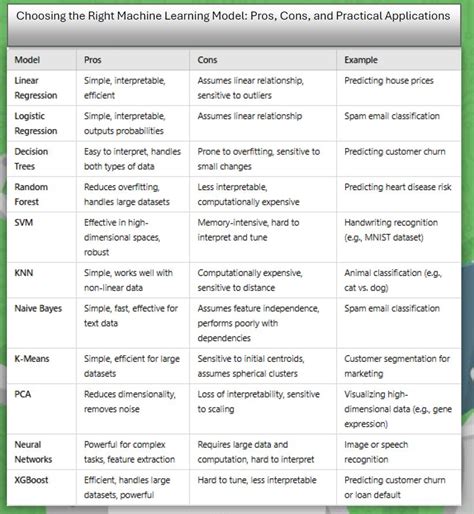 Choosing the Right Machine Learning Model: Pros, Cons, and Practical Applications

| Model | Pros | Cons | Example |
|---|---|---|---|
| Linear Regression | Simple, interpretable, efficient | Assumes linear relationship, sensitive to outliers | Predicting house prices |
| Logistic Regression | Simple, interpretable, outputs probabilities | Assumes linear relationship | Spam email classification |
| Decision Trees | Easy to interpret, handles both types of data | Prone to overfitting, sensitive to small changes | Predicting customer churn |
| Random Forest | Reduces overfitting, handles large datasets | Less interpretable, computationally expensive | Predicting heart disease risk |
| SVM | Effective in high-dimensional spaces, robust | Memory-intensive, hard to interpret and tune | Handwriting recognition (e.g., MNIST dataset) |
| KNN | Simple, works well with non-linear data | Computationally expensive, sensitive to distance | Animal classification (e.g., cat vs. dog) |
| Naive Bayes | Simple, fast, effective for text data | Assumes feature independence, performs poorly with dependencies | Spam email classification |
| K-Means | Simple, efficient for large datasets | Sensitive to initial centroids, assumes spherical clusters | Customer segmentation for marketing |
| PCA | Reduces dimensionality, removes noise | Loss of interpretability, sensitive to scaling | Visualizing high-dimensional data (e.g., gene expression) |
| Neural Networks | Powerful for complex tasks, feature extraction | Requires large data and computation, hard to interpret | Image or speech recognition |
| XGBoost | Efficient, handles large datasets, powerful | Hard to tune, less interpretable | Predicting customer churn or loan default |